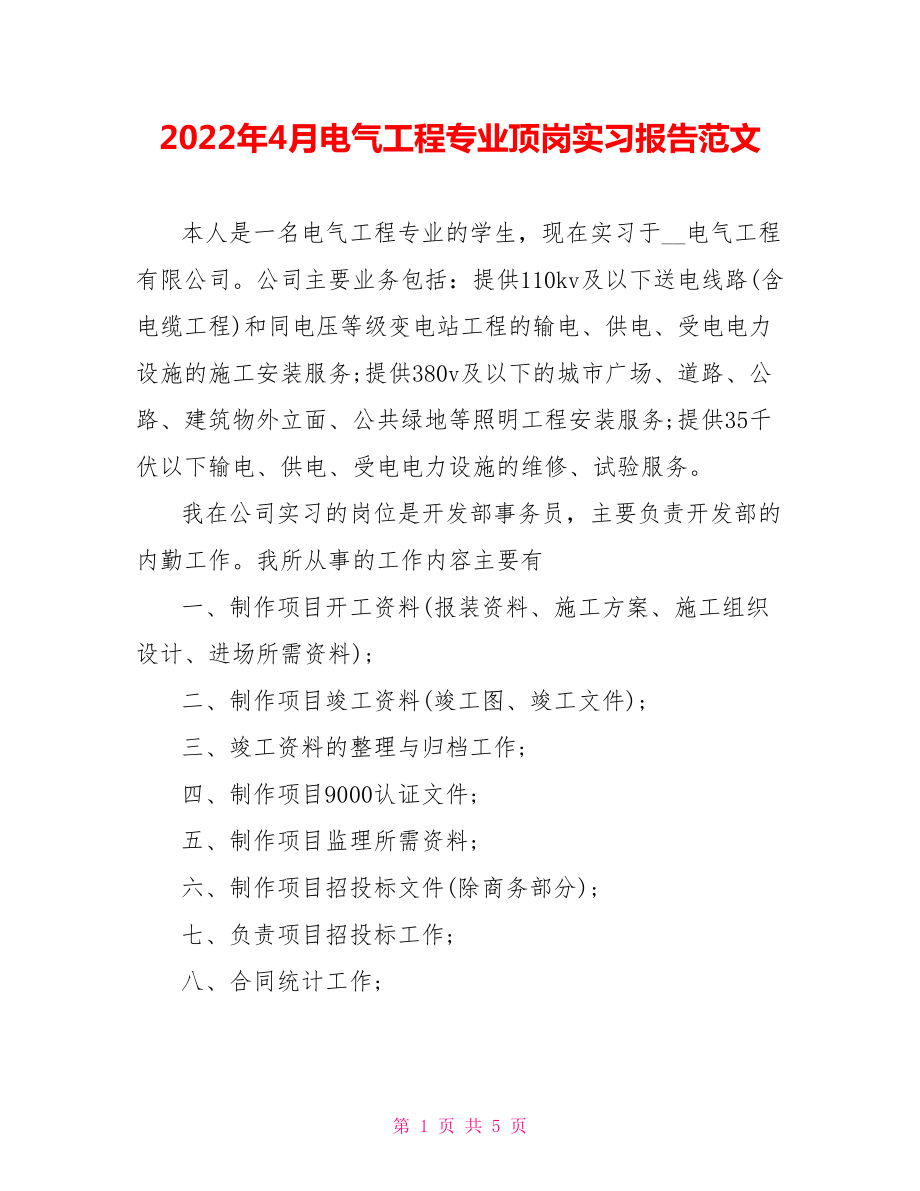 2022年4月电气工程专业顶岗实习报告范文

本人是一名电气工程专业的学生，现在实习于__电气工程有限公司。公司主要业务包括：提供110kv及以下送电线路(含电缆工程)和同电压等级变电站工程的输电、供电、受电电力设施的施工安装服务;提供380v及以下的城市广场、道路、公路、建筑物外立面、公共绿地等照明工程安装服务;提供35千伏以下输电、供电、受电电力设施的维修、试验服务。

我在公司实习的岗位是开发部事务员，主要负责开发部的内勤工作。我所从事的工作内容主要有

一、制作项目开工资料(报装资料、施工方案、施工组织设计、进场所需资料)；

二、制作项目竣工资料(竣工图、竣工文件)；

三、竣工资料的整理与归档工作；

四、制作项目9000认证文件；

五、制作项目监理所需资料；

六、制作项目招投标文件(除商务部分)；

七、负责项目招投标工作；

八、合同统计工作；

第 1 页 共 5 页